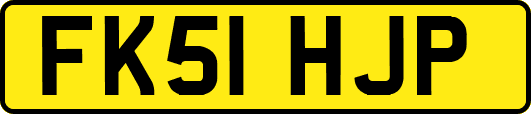 FK51 HJP